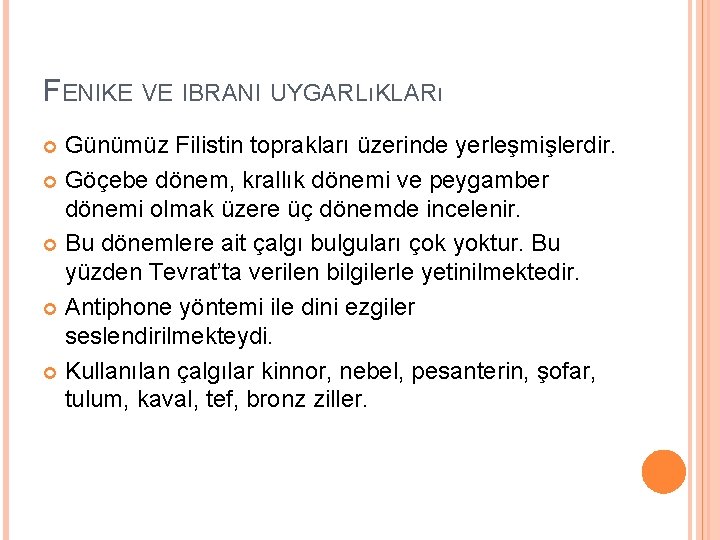 FENIKE VE IBRANI UYGARLıKLARı

Günümüz Filistin toprakları üzerinde yerleşmişlerdir.

Göçebe dönem, krallık dönemi ve peygamber dönemi olmak üzere üç dönemde incelenir.

Bu dönemlere ait çalgı bulguları çok yoktur. Bu yüzden Tevrat'ta verilen bilgilerle yetinilmektedir.

Antiphone yöntemi ile dini ezgiler seslendirilmekteydi.

Kullanılan çalgılar kinnor, nebel, pesanterin, şofar, tulum, kaval, tef, bronz ziller.